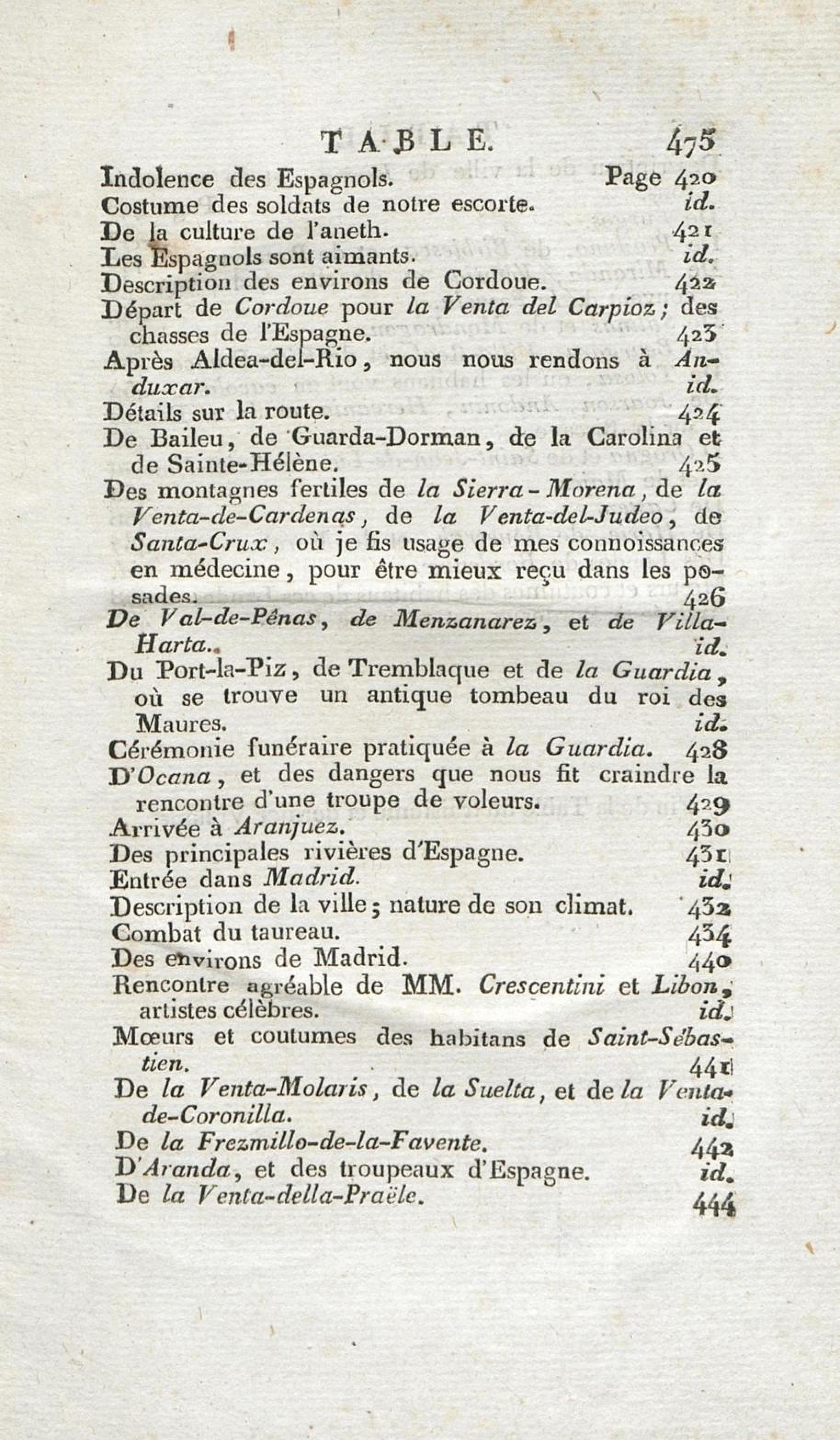 TABLE. 475

Indolence des Espagnols. Page 420
Costume des soldats de notre escorte. id.
De la culture de l'aneth. 421
Les Espagnols sont aimants. id.
Description des environs de Cordoue. 422
Départ de Cordoue pour la Venta del Carpioz; des chasses de l'Espagne. 423
Après Aldea-del-Rio, nous nous rendons à Anduxar. id.
Détails sur la route. 424
De Baileu, de Guarda-Dorman, de la Carolina et de Sainte-Hélène. 425
Des montagnes fertiles de la Sierra-Morena, de la Venta-de-Cardenas, de la Venta-del-Judeo, de Santa-Crux, où je fis usage de mes connoissances en médecine, pour être mieux reçu dans les posades. 426
De Val-de-Pênas, de Menzanarez, et de Villa-Harta. id.
Du Port-la-Piz, de Tremblaque et de la Guardia, où se trouve un antique tombeau du roi des Maures. id.
Cérémonie funéraire pratiquée à la Guardia. 428
D'Ocana, et des dangers que nous fit craindre la rencontre d'une troupe de voleurs. 429
Arrivée à Aranjuez. 430
Des principales rivières d'Espagne. 431
Entrée dans Madrid. id.
Description de la ville; nature de son climat. 432
Combat du taureau. 434
Des environs de Madrid. 440
Rencontre agréable de MM. Crescentini et Libon, artistes célèbres. id.
Mœurs et coutumes des habitans de Saint-Sébastien. 441
De la Venta-Molaris, de la Suelta, et de la Venta-de-Coronilla. id.
De la Frezmillo-de-la-Favente. 442
D'Aranda, et des troupeaux d'Espagne. id.
De la Venta-della-Praële. 444